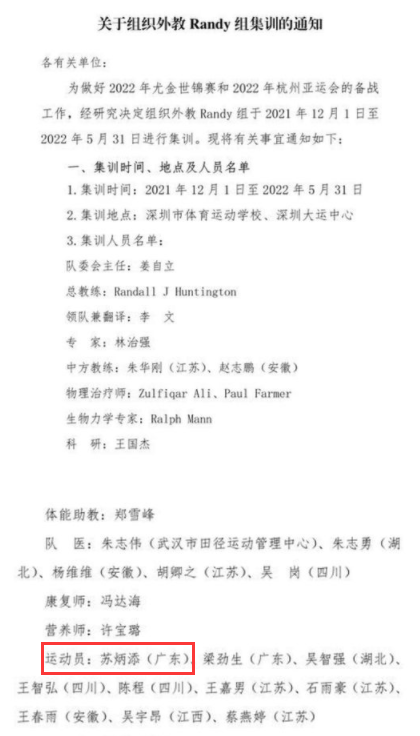 关于组织外教 Randy 组集训的通知

各有关单位：

为做好 2022 年尤金世锦赛和 2022 年杭州亚运会的备战工作，经研究决定组织外教 Randy 组于 2021 年 12 月 1 日至 2022 年 5 月 31 日进行集训。现将有关事宜通知如下：

一、集训时间、地点及人员名单

1. 集训时间：2021 年 12 月 1 日至 2022 年 5 月 31 日

2. 集训地点：深圳市体育运动学校、深圳大运中心

3. 集训人员名单：

队委会主任：姜自立

总教练：Randall J Huntington

领队兼翻译：李 文

专 家：林治强

中方教练：朱华刚（江苏）、赵志鹏（安徽）

物理治疗师：Zulfiqar Ali、Paul Farmer

生物力学专家：Ralph Mann

科 研：王国杰

体能助教：郑雪峰

队 医：朱志伟（武汉市田径运动管理中心）、朱志勇（湖北）、杨维维（安徽）、胡卿之（江苏）、吴 岗（四川）

康复师：冯达海

营养师：许宝璐

运动员：苏炳添（广东）、梁劲生（广东）、吴智强（湖北）、王智弘（四川）、陈程（四川）、王嘉男（江苏）、石雨豪（江苏）、王春雨（安徽）、吴宇昂（江西）、蔡燕婷（江苏）